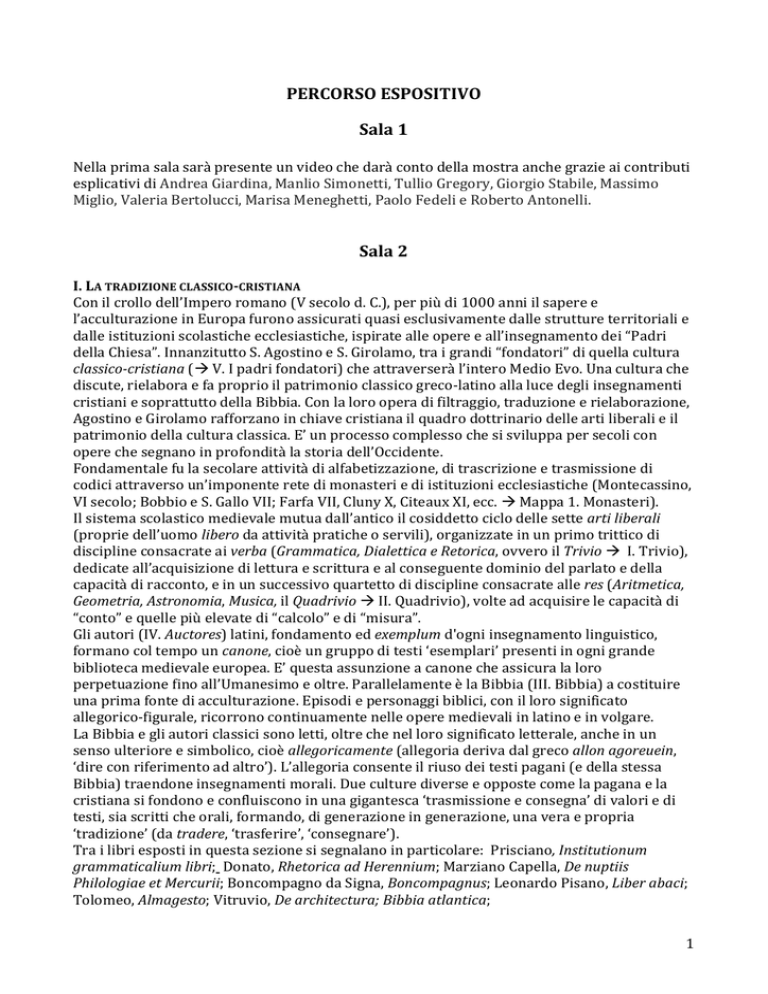 PERCORSO ESPOSITIVO

Sala 1

Nella prima sala sarà presente un video che darà conto della mostra anche grazie ai contributi esplicativi di Andrea Giardina, Manlio Simonetti, Tullio Gregory, Giorgio Stabile, Massimo Miglio, Valeria Bertolucci, Marisa Meneghetti, Paolo Fedeli e Roberto Antonelli.

Sala 2

I. LA TRADIZIONE CLASSICO-CRISTIANA

Con il crollo dell'Impero romano (V secolo d. C.), per più di 1000 anni il sapere e l'acculturazione in Europa furono assicurati quasi esclusivamente dalle strutture territoriali e dalle istituzioni scolastiche ecclesiastiche, ispirate alle opere e all'insegnamento dei "Padri della Chiesa". Innanzitutto S. Agostino e S. Girolamo, tra i grandi "fondatori" di quella cultura classico-cristiana (→ V. I padri fondatori) che attraverserà l'intero Medio Evo. Una cultura che discute, rielabora e fa proprio il patrimonio classico greco-latino alla luce degli insegnamenti cristiani e soprattutto della Bibbia. Con la loro opera di filtraggio, traduzione e rielaborazione, Agostino e Girolamo rafforzano in chiave cristiana il quadro dottrinario delle arti liberali e il patrimonio della cultura classica. E' un processo complesso che si sviluppa per secoli con opere che segnano in profondità la storia dell'Occidente.

Fondamentale fu la secolare attività di alfabetizzazione, di trascrizione e trasmissione di codici attraverso un'imponente rete di monasteri e di istituzioni ecclesiastiche (Montecassino, VI secolo; Bobbio e S. Gallo VII; Farfa VII, Cluny X, Citeaux XI, ecc. → Mappa 1. Monasteri).

Il sistema scolastico medievale mutua dall'antico il cosiddetto ciclo delle sette arti liberali (proprie dell'uomo libero da attività pratiche o servili), organizzate in un primo trittico di discipline consacrate ai verba (Grammatica, Dialettica e Retorica, ovvero il Trivio → I. Trivio), dedicate all'acquisizione di lettura e scrittura e al conseguente dominio del parlato e della capacità di racconto, e in un successivo quartetto di discipline consacrate alle res (Aritmetica, Geometria, Astronomia, Musica, il Quadrivio → II. Quadrivio), volte ad acquisire le capacità di "conto" e quelle più elevate di "calcolo" e di "misura".

Gli autori (IV. Auctores) latini, fondamento ed exemplum d'ogni insegnamento linguistico, formano col tempo un canone, cioè un gruppo di testi 'esemplari' presenti in ogni grande biblioteca medievale europea. E' questa assunzione a canone che assicura la loro perpetuazione fino all'Umanesimo e oltre. Parallelamente è la Bibbia (III. Bibbia) a costituire una prima fonte di acculturazione. Episodi e personaggi biblici, con il loro significato allegorico-figurale, ricorrono continuamente nelle opere medievali in latino e in volgare.

La Bibbia e gli autori classici sono letti, oltre che nel loro significato letterale, anche in un senso ulteriore e simbolico, cioè allegoricamente (allegoria deriva dal greco allon agoreuein, 'dire con riferimento ad altro'). L'allegoria consente il riuso dei testi pagani (e della stessa Bibbia) traendone insegnamenti morali. Due culture diverse e opposte come la pagana e la cristiana si fondono e confluiscono in una gigantesca 'trasmissione e consegna' di valori e di testi, sia scritti che orali, formando, di generazione in generazione, una vera e propria 'tradizione' (da tradere, 'trasferire', 'consegnare').

Tra i libri esposti in questa sezione si segnalano in particolare: Prisciano, Institutionum grammaticalium libri; Donato, Rhetorica ad Herennium; Marziano Capella, De nuptiis Philologiae et Mercurii; Boncompagno da Signa, Boncompagnus; Leonardo Pisano, Liber abaci; Tolomeo, Almagesto; Vitruvio, De architectura; Bibbia atlantica;

1